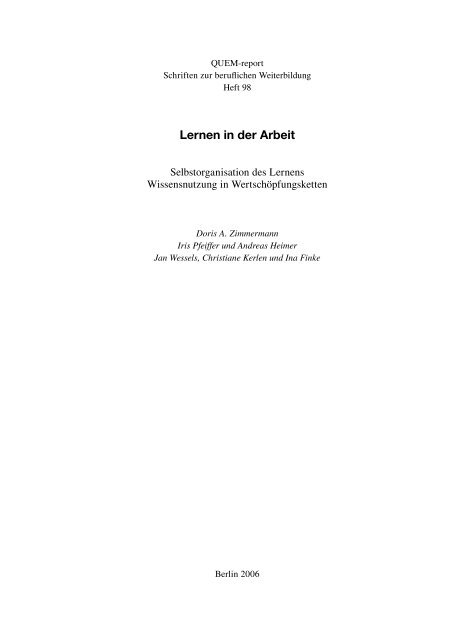 QUEM-report
Schriften zur beruflichen Weiterbildung
Heft 98

Lernen in der Arbeit

Selbstorganisation des Lernens
Wissensnutzung in Wertschöpfungsketten

Doris A. Zimmermann
Iris Pfeiffer und Andreas Heimer
Jan Wessels, Christiane Kerlen und Ina Finke

Berlin 2006